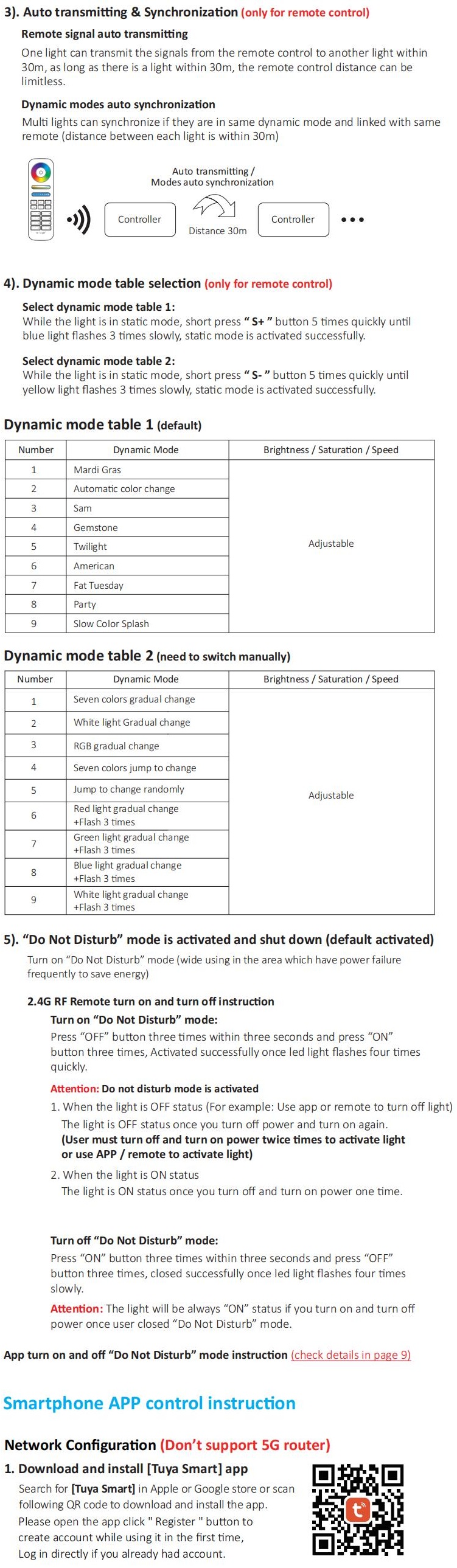 3). Auto transmitting & Synchronization (only for remote control)

Remote signal auto transmitting

One light can transmit the signals from the remote control to another light within 30m, as long as there is a light within 30m, the remote control distance can be limitless.

Dynamic modes auto synchronization

Multi lights can synchronize if they are in same dynamic mode and linked with same remote (distance between each light is within 30m)

Auto transmitting / Modes auto synchronization

Controller

Distance 30m

Controller

4). Dynamic mode table selection (only for remote control)

Select dynamic mode table 1:
While the light is in static mode, short press " S+ " button 5 times quickly until blue light flashes 3 times slowly, static mode is activated successfully.

Select dynamic mode table 2:
While the light is in static mode, short press " S- " button 5 times quickly until yellow light flashes 3 times slowly, static mode is activated successfully.

Dynamic mode table 1 (default)

| Number | Dynamic Mode | Brightness / Saturation / Speed |
|---|---|---|
| 1 | Mardi Gras | Adjustable |
| 2 | Automatic color change | |
| 3 | Sam | |
| 4 | Gemstone | |
| 5 | Twilight | |
| 6 | American | |
| 7 | Fat Tuesday | |
| 8 | Party | |
| 9 | Slow Color Splash | |

Dynamic mode table 2 (need to switch manually)

| Number | Dynamic Mode | Brightness / Saturation / Speed |
|---|---|---|
| 1 | Seven colors gradual change | Adjustable |
| 2 | White light Gradual change | |
| 3 | RGB gradual change | |
| 4 | Seven colors jump to change | |
| 5 | Jump to change randomly | |
| 6 | Red light gradual change +Flash 3 times | |
| 7 | Green light gradual change +Flash 3 times | |
| 8 | Blue light gradual change +Flash 3 times | |
| 9 | White light gradual change +Flash 3 times | |

5). "Do Not Disturb" mode is activated and shut down (default activated)

Turn on "Do Not Disturb" mode (wide using in the area which have power failure frequently to save energy)

2.4G RF Remote turn on and turn off instruction

Turn on "Do Not Disturb" mode:
Press "OFF" button three times within three seconds and press "ON" button three times, Activated successfully once led light flashes four times quickly.

Attention: Do not disturb mode is activated

1. When the light is OFF status (For example: Use app or remote to turn off light)
The light is OFF status once you turn off power and turn on again.
(User must turn off and turn on power twice times to activate light or use APP / remote to activate light)

2. When the light is ON status
The light is ON status once you turn off and turn on power one time.

Turn off "Do Not Disturb" mode:
Press "ON" button three times within three seconds and press "OFF" button three times, closed successfully once led light flashes four times slowly.

Attention: The light will be always "ON" status if you turn on and turn off power once user closed "Do Not Disturb" mode.

App turn on and off "Do Not Disturb" mode instruction (check details in page 9)

Smartphone APP control instruction

Network Configuration (Don't support 5G router)

1. Download and install [Tuya Smart] app

Search for [Tuya Smart] in Apple or Google store or scan following QR code to download and install the app.
Please open the app click " Register " button to create account while using it in the first time,
Log in directly if you already had account.